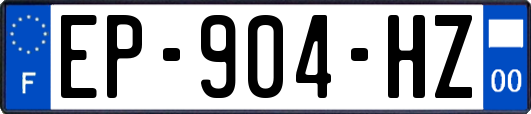 F

EP-904-HZ

00